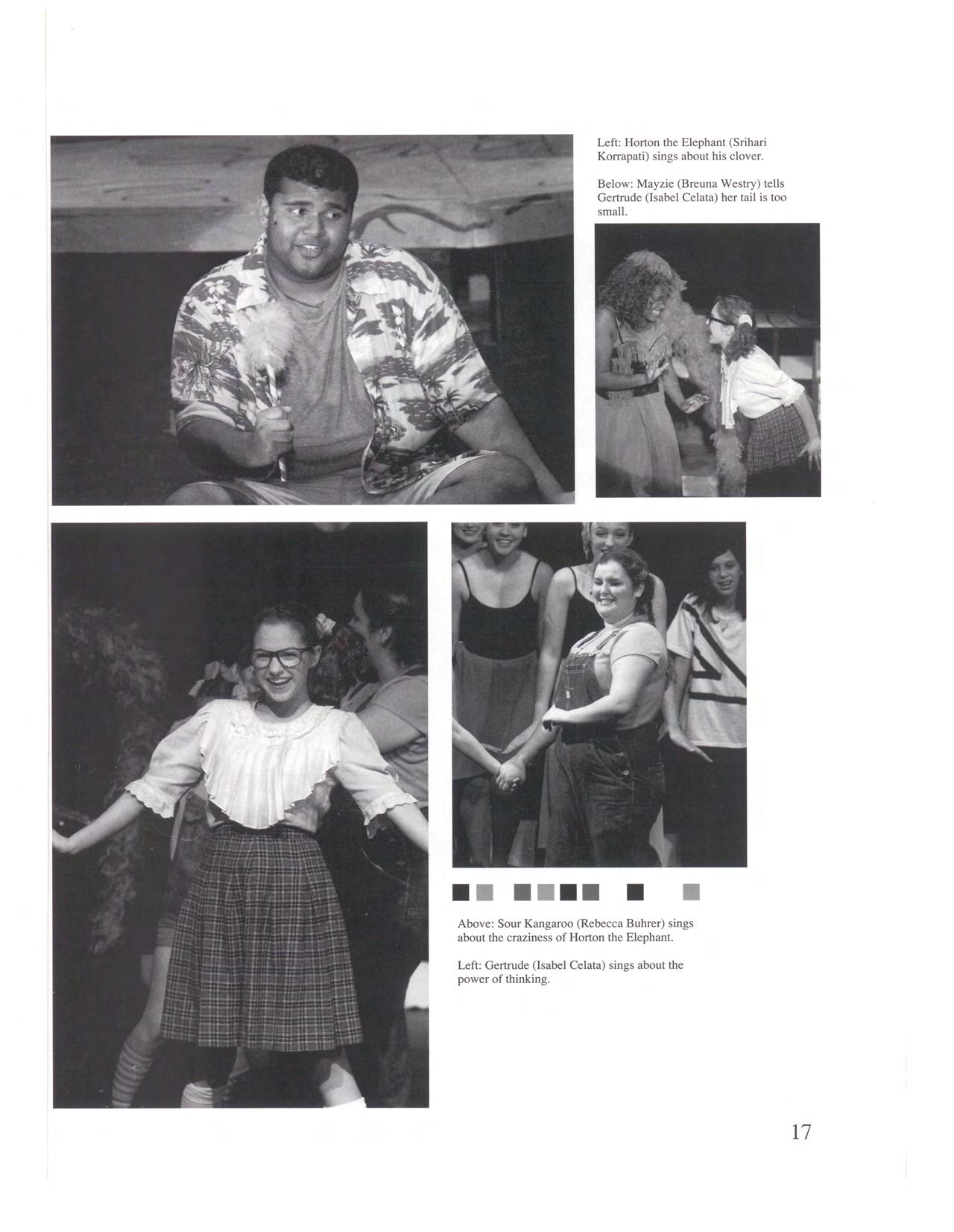 Left: Horton the Elephant (Srihari Korrapati) sings about his clover.

Below: Mayzie (Breuna Westry) tells Gertrude (Isabel Celata) her tail is too small.

Above: Sour Kangaroo (Rebecca Buhrer) sings about the craziness of Horton the Elephant.

Left: Gertrude (Isabel Celata) sings about the power of thinking.

17